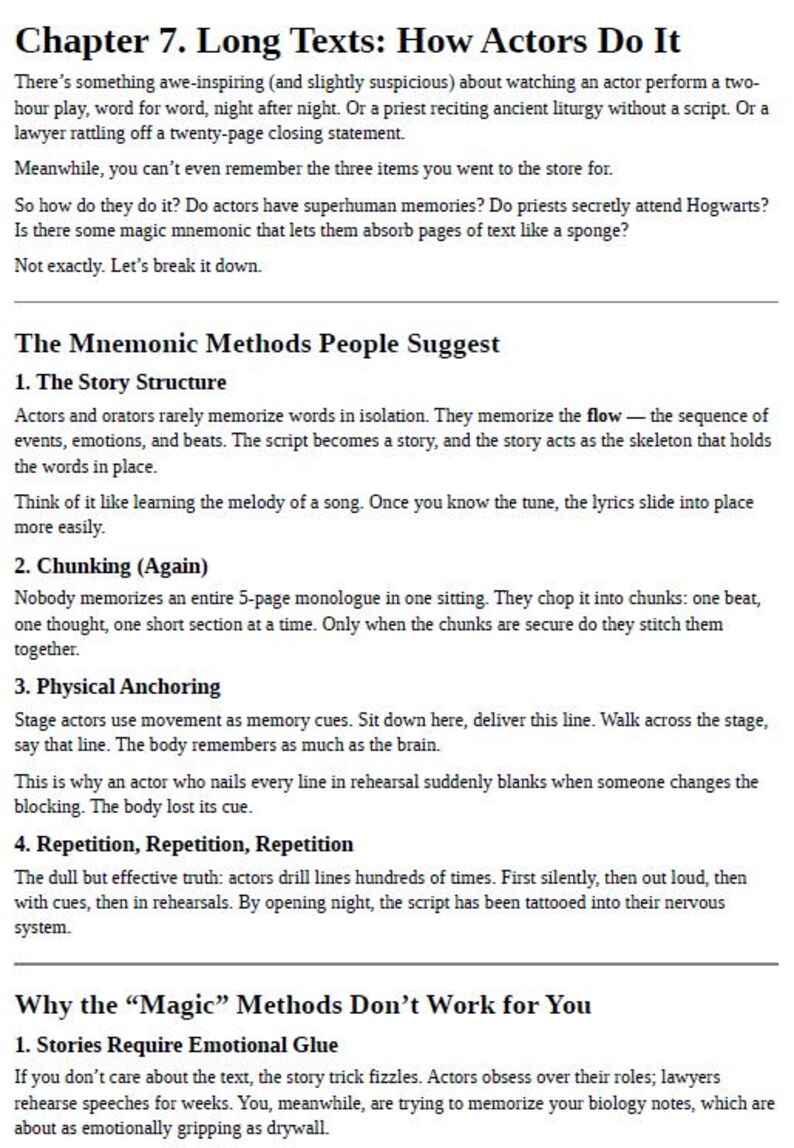 Chapter 7. Long Texts: How Actors Do It

There's something awe-inspiring (and slightly suspicious) about watching an actor perform a two-hour play, word for word, night after night. Or a priest reciting ancient liturgy without a script. Or a lawyer rattling off a twenty-page closing statement.

Meanwhile, you can't even remember the three items you went to the store for.

So how do they do it? Do actors have superhuman memories? Do priests secretly attend Hogwarts? Is there some magic mnemonic that lets them absorb pages of text like a sponge?

Not exactly. Let's break it down.

The Mnemonic Methods People Suggest

1. The Story Structure

Actors and orators rarely memorize words in isolation. They memorize the flow — the sequence of events, emotions, and beats. The script becomes a story, and the story acts as the skeleton that holds the words in place.

Think of it like learning the melody of a song. Once you know the tune, the lyrics slide into place more easily.

2. Chunking (Again)

Nobody memorizes an entire 5-page monologue in one sitting. They chop it into chunks: one beat, one thought, one short section at a time. Only when the chunks are secure do they stitch them together.

3. Physical Anchoring

Stage actors use movement as memory cues. Sit down here, deliver this line. Walk across the stage, say that line. The body remembers as much as the brain.

This is why an actor who nails every line in rehearsal suddenly blanks when someone changes the blocking. The body lost its cue.

4. Repetition, Repetition, Repetition

The dull but effective truth: actors drill lines hundreds of times. First silently, then out loud, then with cues, then in rehearsals. By opening night, the script has been tattooed into their nervous system.

Why the "Magic" Methods Don't Work for You

1. Stories Require Emotional Glue

If you don't care about the text, the story trick fizzles. Actors obsess over their roles; lawyers rehearse speeches for weeks. You, meanwhile, are trying to memorize your biology notes, which are about as emotionally gripping as drywall.